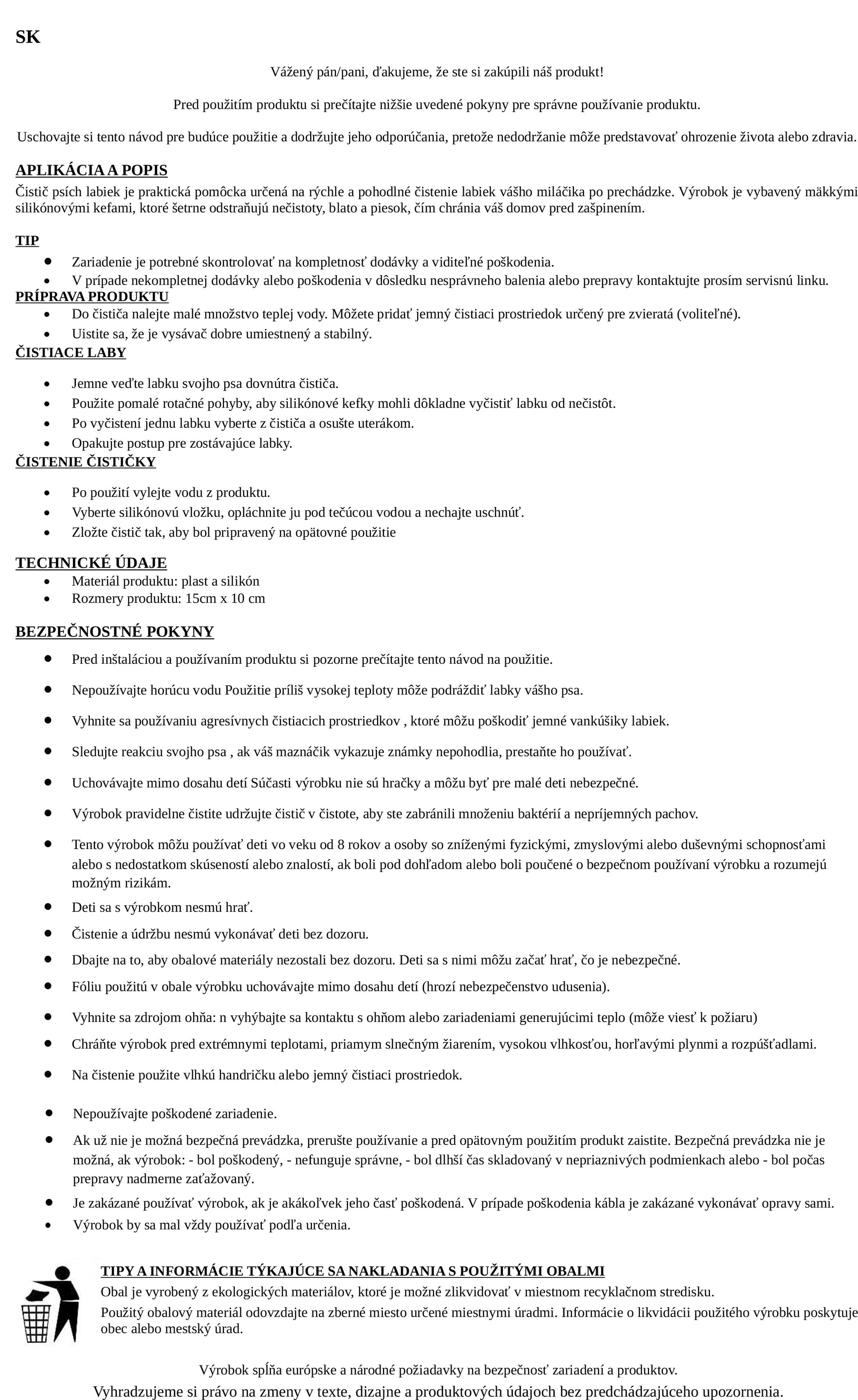 SK

Vážený pán/pani, ďakujeme, že ste si zakúpili náš produkt!

Pred použitím produktu si prečítajte nižšie uvedené pokyny pre správne používanie produktu.

Uschovajte si tento návod pre budúce použitie a dodržujte jeho odporúčania, pretože nedodržanie môže predstavovať ohrozenie života alebo zdravia.

APLIKÁCIA A POPIS

Čistič psích labiek je praktická pomôcka určená na rýchle a pohodlné čistenie labiek vášho miláčika po prechádzke. Výrobok je vybavený mäkkými silikónovými kefami, ktoré šetrne odstraňujú nečistoty, blato a piesok, čím chránia váš domov pred zašpinením.

TIP

- Zariadenie je potrebné skontrolovať na kompletnosť dodávky a viditeľné poškodenia.
- V prípade nekompletnej dodávky alebo poškodenia v dôsledku nesprávneho balenia alebo prepravy kontaktujte prosím servisnú linku.

PRÍPRAVA PRODUKTU

- Do čističa nalejte malé množstvo teplej vody. Môžete pridať jemný čistiaci prostriedok určený pre zvieratá (voliteľné).
- Uistite sa, že je vysávač dobre umiestnený a stabilný.

ČISTIACE LABY

- Jemne veďte labku svojho psa dovnútra čističa.
- Použite pomalé rotačné pohyby, aby silikónové kefky mohli dôkladne vyčistiť labku od nečistôt.
- Po vyčistení jednu labku vyberte z čističa a osušte uterákom.
- Opakujte postup pre zostávajúce labky.

ČISTENIE ČISTIČKY

- Po použití vylejte vodu z produktu.
- Vyberte silikónovú vložku, opláchnite ju pod tečúcou vodou a nechajte uschnúť.
- Zložte čistič tak, aby bol pripravený na opätovné použitie

TECHNICKÉ ÚDAJE

- Materiál produktu: plast a silikón
- Rozmery produktu: 15cm x 10 cm

BEZPEČNOSTNÉ POKYNY

- Pred inštaláciou a používaním produktu si pozorne prečítajte tento návod na použitie.
- Nepoužívajte horúcu vodu Použitie príliš vysokej teploty môže podráždiť labky vášho psa.
- Vyhnite sa používaniu agresívnych čistiacich prostriedkov , ktoré môžu poškodiť jemné vankúšiky labiek.
- Sledujte reakciu svojho psa , ak váš maznáčik vykazuje známky nepohodlia, prestaňte ho používať.
- Uchovávajte mimo dosahu detí Súčasti výrobku nie sú hračky a môžu byť pre malé deti nebezpečné.
- Výrobok pravidelne čistite udržujte čistič v čistote, aby ste zabránili množeniu baktérií a nepríjemných pachov.
- Tento výrobok môžu používať deti vo veku od 8 rokov a osoby so zníženými fyzickými, zmyslovými alebo duševnými schopnosťami alebo s nedostatkom skúseností alebo znalostí, ak boli pod dohľadom alebo boli poučené o bezpečnom používaní výrobku a rozumejú možným rizikám.
- Deti sa s výrobkom nesmú hrať.
- Čistenie a údržbu nesmú vykonávať deti bez dozoru.
- Dbajte na to, aby obalové materiály nezostali bez dozoru. Deti sa s nimi môžu začať hrať, čo je nebezpečné.
- Fóliu použitú v obale výrobku uchovávajte mimo dosahu detí (hrozí nebezpečenstvo udusenia).
- Vyhnite sa zdrojom ohňa: n vyhýbajte sa kontaktu s ohňom alebo zariadeniami generujúcimi teplo (môže viesť k požiaru)
- Chráňte výrobok pred extrémnymi teplotami, priamym slnečným žiarením, vysokou vlhkosťou, horľavými plynmi a rozpúšťadlami.
- Na čistenie použite vlhkú handričku alebo jemný čistiaci prostriedok.
- Nepoužívajte poškodené zariadenie.
- Ak už nie je možná bezpečná prevádzka, prerušte používanie a pred opätovným použitím produkt zaistite. Bezpečná prevádzka nie je možná, ak výrobok: - bol poškodený, - nefunguje správne, - bol dlhší čas skladovaný v nepriaznivých podmienkach alebo - bol počas prepravy nadmerne zaťažovaný.
- Je zakázané používať výrobok, ak je akákoľvek jeho časť poškodená. V prípade poškodenia kábla je zakázané vykonávať opravy sami.
- Výrobok by sa mal vždy používať podľa určenia.

TIPY A INFORMÁCIE TÝKAJÚCE SA NAKLADANIA S POUŽITÝMI OBALMI

Obal je vyrobený z ekologických materiálov, ktoré je možné zlikvidovať v miestnom recyklačnom stredisku.

Použitý obalový materiál odovzdajte na zberné miesto určené miestnymi úradmi. Informácie o likvidácii použitého výrobku poskytuje obec alebo mestský úrad.

Výrobok spĺňa európske a národné požiadavky na bezpečnosť zariadení a produktov.

Vyhradzujeme si právo na zmeny v texte, dizajne a produktových údajoch bez predchádzajúceho upozornenia.